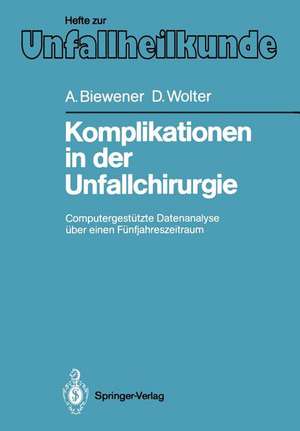 Hefte zur
Unfallheilkunde

A. Biewener D. Wolter

Komplikationen in der Unfallchirurgie

Computergestützte Datenanalyse über einen Fünfjahreszeitraum

Springer-Verlag